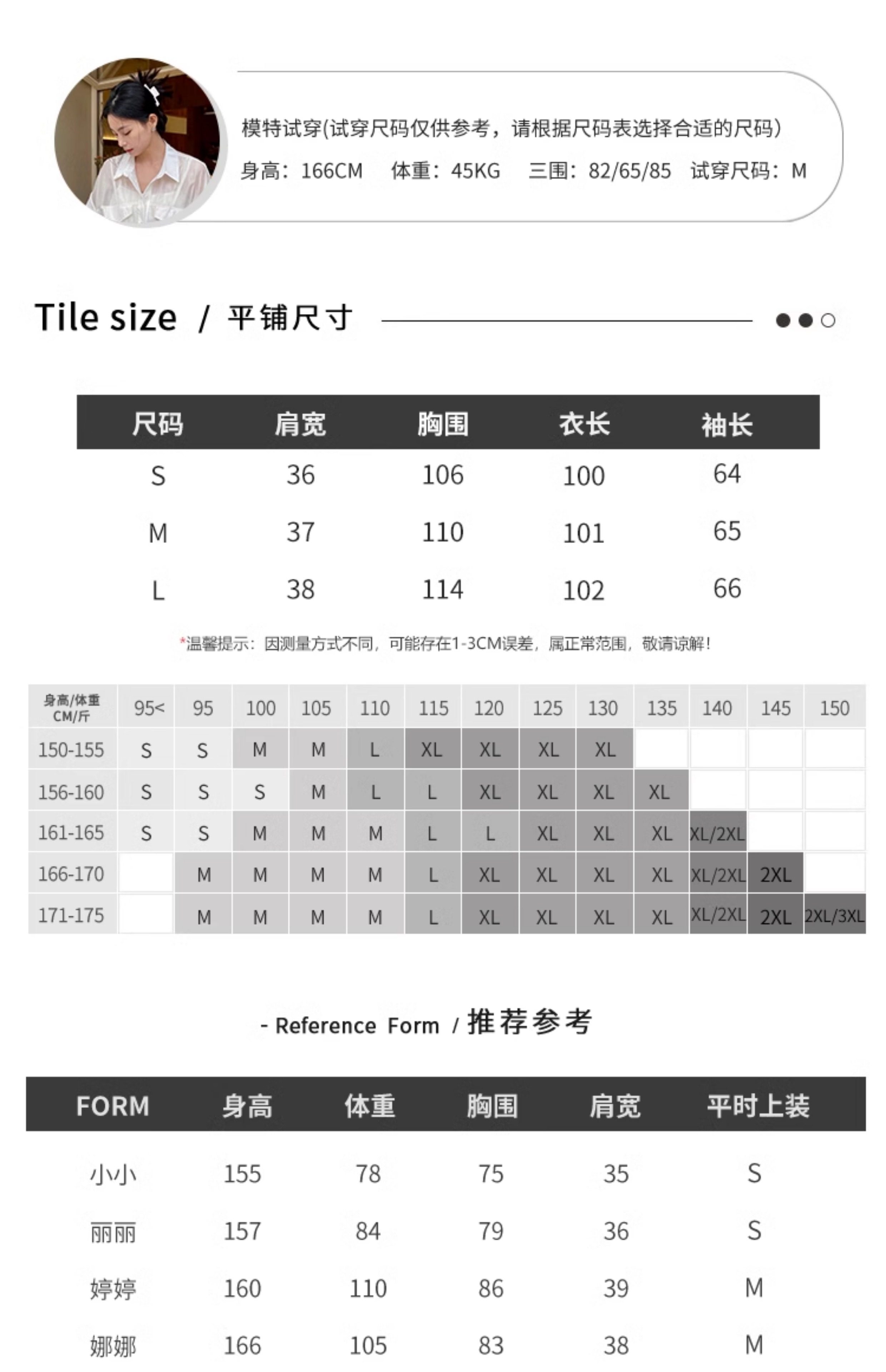 模特试穿(试穿尺码仅供参考，请根据尺码表选择合适的尺码)

身高：166CM　体重：45KG　三围：82/65/85　试穿尺码：M

Tile size / 平铺尺寸

| 尺码 | 肩宽 | 胸围 | 衣长 | 袖长 |
|---|---|---|---|---|
| S | 36 | 106 | 100 | 64 |
| M | 37 | 110 | 101 | 65 |
| L | 38 | 114 | 102 | 66 |

*温馨提示：因测量方式不同，可能存在1-3CM误差，属正常范围，敬请谅解！

| 身高/体重 CM/斤 | 95< | 95 | 100 | 105 | 110 | 115 | 120 | 125 | 130 | 135 | 140 | 145 | 150 |
|---|---|---|---|---|---|---|---|---|---|---|---|---|---|
| 150-155 | S | S | M | M | L | XL | XL | XL | XL | | | | |
| 156-160 | S | S | S | M | L | L | XL | XL | XL | XL | | | |
| 161-165 | S | S | M | M | M | L | L | XL | XL | XL | XL/2XL | | |
| 166-170 | | M | M | M | M | L | XL | XL | XL | XL | XL/2XL | 2XL | |
| 171-175 | | M | M | M | M | L | XL | XL | XL | XL | XL/2XL | 2XL | 2XL/3XL |

- Reference Form / 推荐参考

| FORM | 身高 | 体重 | 胸围 | 肩宽 | 平时上装 |
|---|---|---|---|---|---|
| 小小 | 155 | 78 | 75 | 35 | S |
| 丽丽 | 157 | 84 | 79 | 36 | S |
| 婷婷 | 160 | 110 | 86 | 39 | M |
| 娜娜 | 166 | 105 | 83 | 38 | M |